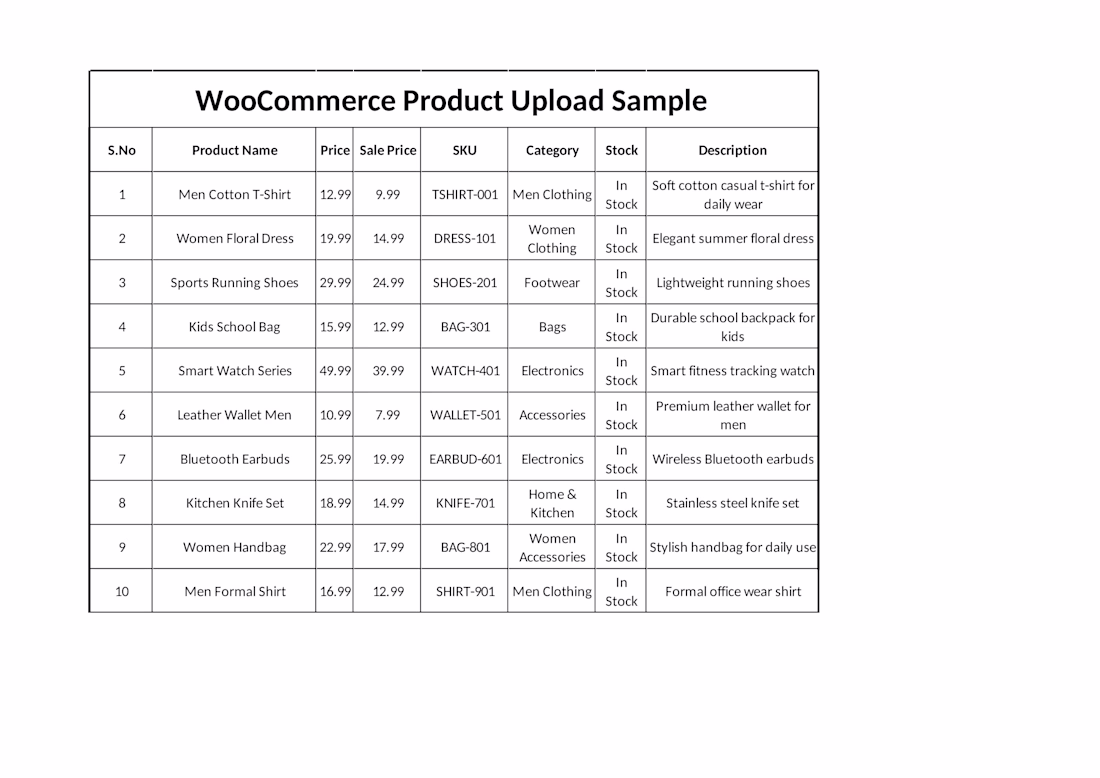 WooCommerce Product Upload Sample

| S.No | Product Name | Price | Sale Price | SKU | Category | Stock | Description |
|---|---|---|---|---|---|---|---|
| 1 | Men Cotton T-Shirt | 12.99 | 9.99 | TSHIRT-001 | Men Clothing | In Stock | Soft cotton casual t-shirt for daily wear |
| 2 | Women Floral Dress | 19.99 | 14.99 | DRESS-101 | Women Clothing | In Stock | Elegant summer floral dress |
| 3 | Sports Running Shoes | 29.99 | 24.99 | SHOES-201 | Footwear | In Stock | Lightweight running shoes |
| 4 | Kids School Bag | 15.99 | 12.99 | BAG-301 | Bags | In Stock | Durable school backpack for kids |
| 5 | Smart Watch Series | 49.99 | 39.99 | WATCH-401 | Electronics | In Stock | Smart fitness tracking watch |
| 6 | Leather Wallet Men | 10.99 | 7.99 | WALLET-501 | Accessories | In Stock | Premium leather wallet for men |
| 7 | Bluetooth Earbuds | 25.99 | 19.99 | EARBUD-601 | Electronics | In Stock | Wireless Bluetooth earbuds |
| 8 | Kitchen Knife Set | 18.99 | 14.99 | KNIFE-701 | Home & Kitchen | In Stock | Stainless steel knife set |
| 9 | Women Handbag | 22.99 | 17.99 | BAG-801 | Women Accessories | In Stock | Stylish handbag for daily use |
| 10 | Men Formal Shirt | 16.99 | 12.99 | SHIRT-901 | Men Clothing | In Stock | Formal office wear shirt |